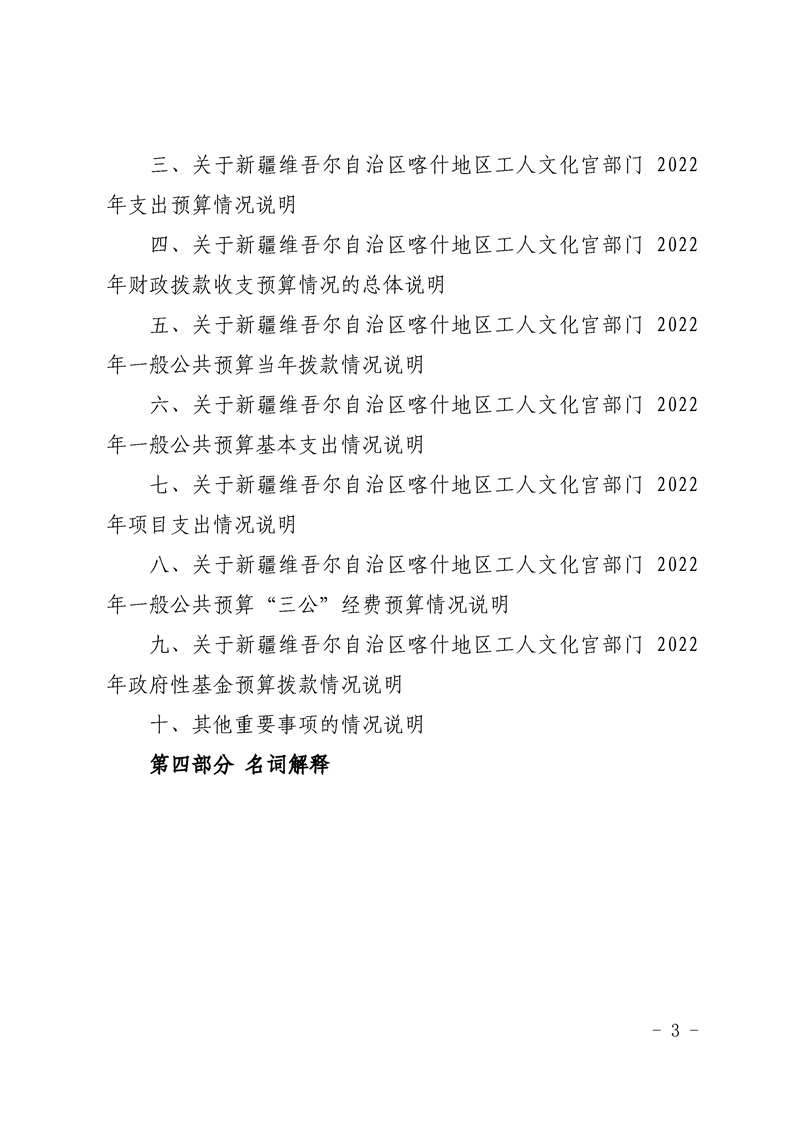 三、关于新疆维吾尔自治区喀什地区工人文化宫部门 2022 年支出预算情况说明

四、关于新疆维吾尔自治区喀什地区工人文化宫部门 2022 年财政拨款收支预算情况的总体说明

五、关于新疆维吾尔自治区喀什地区工人文化宫部门 2022 年一般公共预算当年拨款情况说明

六、关于新疆维吾尔自治区喀什地区工人文化宫部门 2022 年一般公共预算基本支出情况说明

七、关于新疆维吾尔自治区喀什地区工人文化宫部门 2022 年项目支出情况说明

八、关于新疆维吾尔自治区喀什地区工人文化宫部门 2022 年一般公共预算“三公”经费预算情况说明

九、关于新疆维吾尔自治区喀什地区工人文化宫部门 2022 年政府性基金预算拨款情况说明

十、其他重要事项的情况说明

第四部分 名词解释

- 3 -